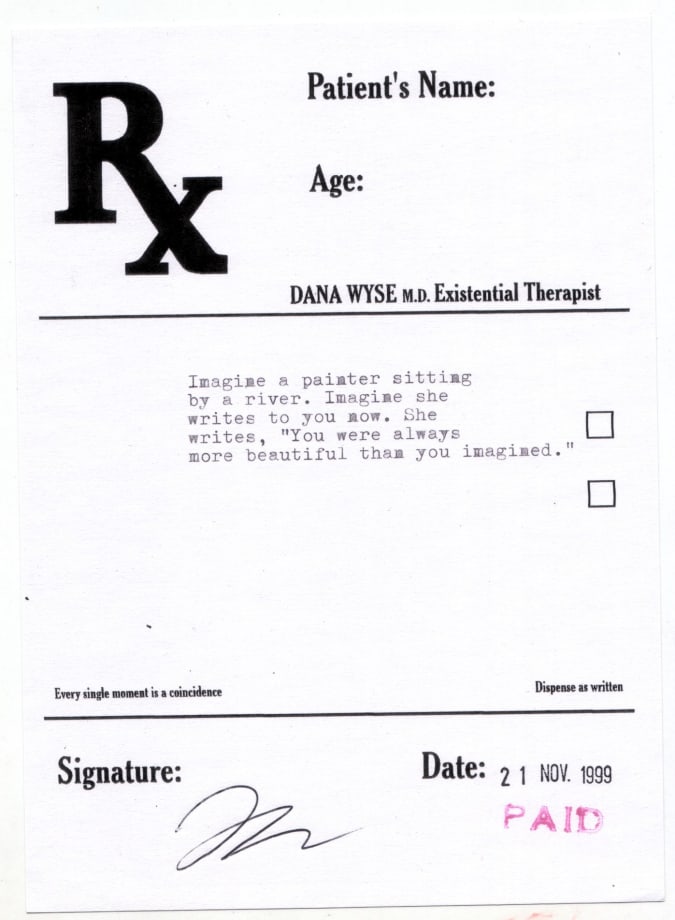 Rx

Patient's Name:

Age:

DANA WYSE M.D. Existential Therapist

Imagine a painter sitting by a river. Imagine she writes to you now. She writes, "You were always more beautiful than you imagined."

☐

☐

Every single moment is a coincidence

Dispense as written

Signature:

Date: 21 NOV. 1999

PAID